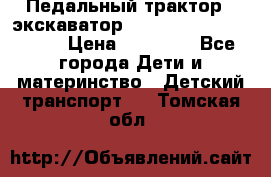 Педальный трактор экскаватор Цена Все города Дети и материнство Детский транспорт Томская обл

http://Объявлений.сайт